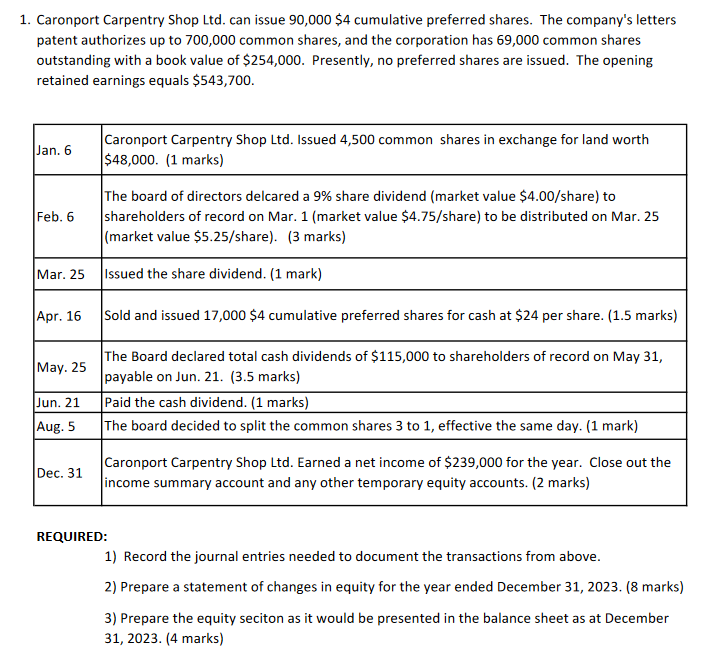 1. Caronport Carpentry Shop Ltd. can issue 90,000 \$4 cumulative preferred shares. The company's letters patent authorizes up to 700,000 common shares, and the corporation has 69,000 common shares outstanding with a book value of \$254,000. Presently, no preferred shares are issued. The opening retained earnings equals \$543,700.

| | |
|---|---|
| Jan. 6 | Caronport Carpentry Shop Ltd. Issued 4,500 common shares in exchange for land worth \$48,000. (1 marks) |
| Feb. 6 | The board of directors delcared a 9% share dividend (market value \$4.00/share) to shareholders of record on Mar. 1 (market value \$4.75/share) to be distributed on Mar. 25 (market value \$5.25/share). (3 marks) |
| Mar. 25 | Issued the share dividend. (1 mark) |
| Apr. 16 | Sold and issued 17,000 \$4 cumulative preferred shares for cash at \$24 per share. (1.5 marks) |
| May. 25 | The Board declared total cash dividends of \$115,000 to shareholders of record on May 31, payable on Jun. 21. (3.5 marks) |
| Jun. 21 | Paid the cash dividend. (1 marks) |
| Aug. 5 | The board decided to split the common shares 3 to 1, effective the same day. (1 mark) |
| Dec. 31 | Caronport Carpentry Shop Ltd. Earned a net income of \$239,000 for the year. Close out the income summary account and any other temporary equity accounts. (2 marks) |

REQUIRED:
1) Record the journal entries needed to document the transactions from above.

2) Prepare a statement of changes in equity for the year ended December 31, 2023. (8 marks)

3) Prepare the equity seciton as it would be presented in the balance sheet as at December 31, 2023. (4 marks)